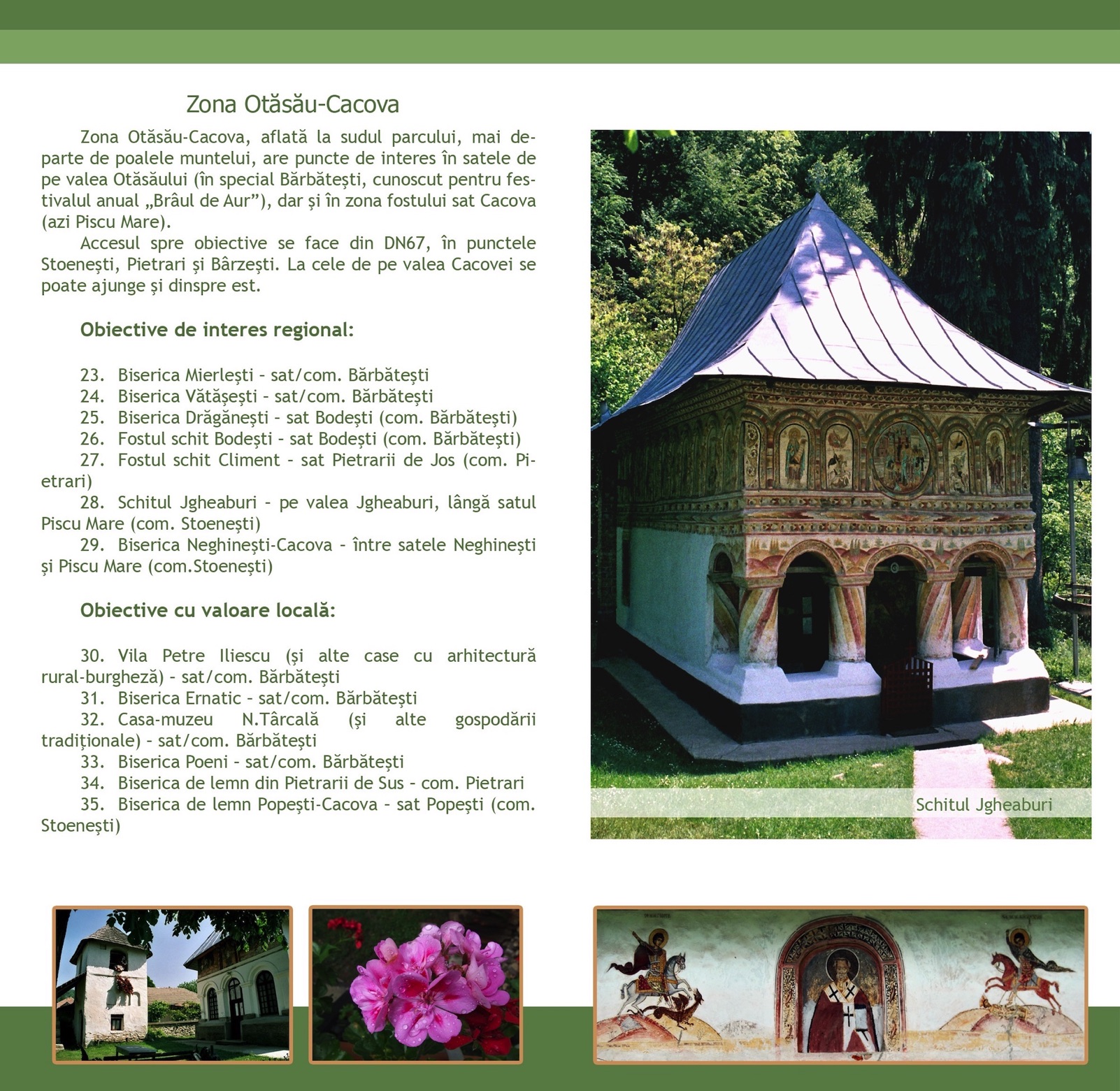 Zona Otăsău-Cacova

Zona Otăsău-Cacova, aflată la sudul parcului, mai departe de poalele muntelui, are puncte de interes în satele de pe valea Otăsăului (în special Bărbătești, cunoscut pentru festivalul anual „Brâul de Aur”), dar și în zona fostului sat Cacova (azi Piscu Mare).

Accesul spre obiective se face din DN67, în punctele Stoenești, Pietrari și Bârzești. La cele de pe valea Cacovei se poate ajunge și dinspre est.

Obiective de interes regional:

23. Biserica Mierlești - sat/com. Bărbătești
24. Biserica Vătășești - sat/com. Bărbătești
25. Biserica Drăgănești - sat Bodești (com. Bărbătești)
26. Fostul schit Bodești - sat Bodești (com. Bărbătești)
27. Fostul schit Climent - sat Pietrarii de Jos (com. Pietrari)
28. Schitul Jgheaburi - pe valea Jgheaburi, lângă satul Piscu Mare (com. Stoenești)
29. Biserica Neghinești-Cacova - între satele Neghinești și Piscu Mare (com.Stoenești)

Obiective cu valoare locală:

30. Vila Petre Iliescu (și alte case cu arhitectură rural-burgheză) - sat/com. Bărbătești
31. Biserica Ernatic - sat/com. Bărbătești
32. Casa-muzeu N.Târcală (și alte gospodării tradiționale) - sat/com. Bărbătești
33. Biserica Poeni - sat/com. Bărbătești
34. Biserica de lemn din Pietrarii de Sus - com. Pietrari
35. Biserica de lemn Popești-Cacova - sat Popești (com. Stoenești)

Schitul Jgheaburi